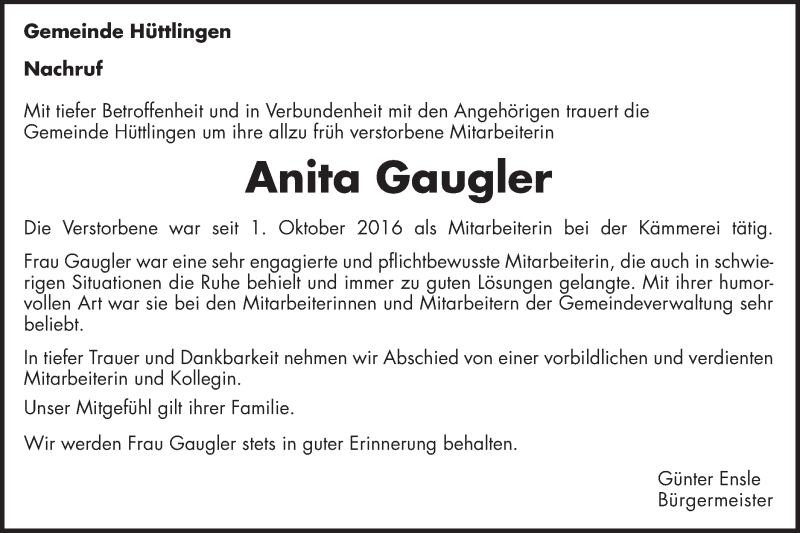 Gemeinde Hüttlingen

Nachruf

Mit tiefer Betroffenheit und in Verbundenheit mit den Angehörigen trauert die Gemeinde Hüttlingen um ihre allzu früh verstorbene Mitarbeiterin

Anita Gaugler

Die Verstorbene war seit 1. Oktober 2016 als Mitarbeiterin bei der Kämmerei tätig.

Frau Gaugler war eine sehr engagierte und pflichtbewusste Mitarbeiterin, die auch in schwierigen Situationen die Ruhe behielt und immer zu guten Lösungen gelangte. Mit ihrer humorvollen Art war sie bei den Mitarbeiterinnen und Mitarbeitern der Gemeindeverwaltung sehr beliebt.

In tiefer Trauer und Dankbarkeit nehmen wir Abschied von einer vorbildlichen und verdienten Mitarbeiterin und Kollegin.

Unser Mitgefühl gilt ihrer Familie.

Wir werden Frau Gaugler stets in guter Erinnerung behalten.

Günter Ensle
Bürgermeister